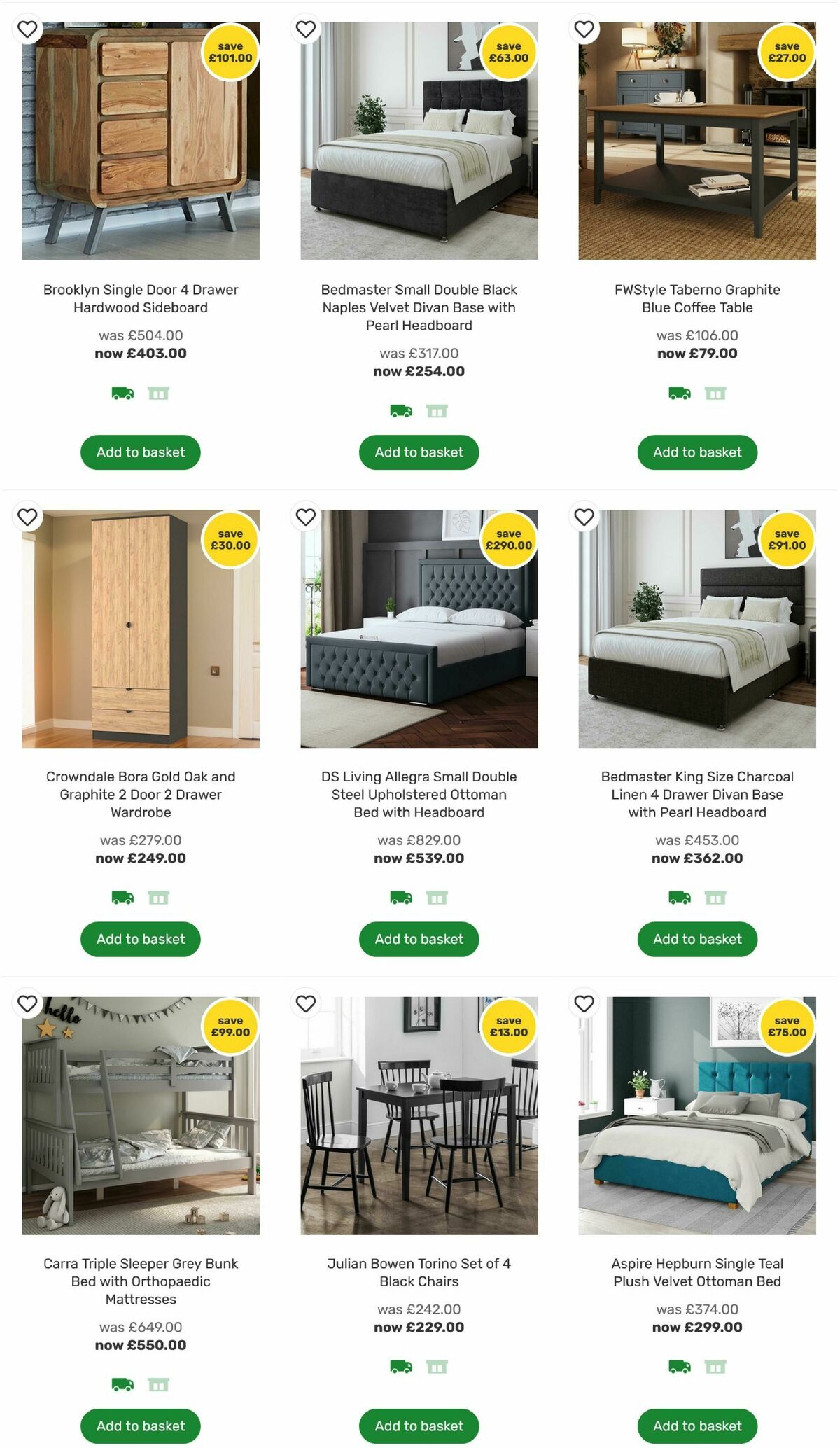 save £101.00

Brooklyn Single Door 4 Drawer Hardwood Sideboard

was £504.00
now £403.00

Add to basket

save £63.00

Bedmaster Small Double Black Naples Velvet Divan Base with Pearl Headboard

was £317.00
now £254.00

Add to basket

save £27.00

FWStyle Taberno Graphite Blue Coffee Table

was £106.00
now £79.00

Add to basket

save £30.00

Crowndale Bora Gold Oak and Graphite 2 Door 2 Drawer Wardrobe

was £279.00
now £249.00

Add to basket

save £290.00

DS Living Allegra Small Double Steel Upholstered Ottoman Bed with Headboard

was £829.00
now £539.00

Add to basket

save £91.00

Bedmaster King Size Charcoal Linen 4 Drawer Divan Base with Pearl Headboard

was £453.00
now £362.00

Add to basket

hello

save £99.00

Carra Triple Sleeper Grey Bunk Bed with Orthopaedic Mattresses

was £649.00
now £550.00

Add to basket

save £13.00

Julian Bowen Torino Set of 4 Black Chairs

was £242.00
now £229.00

Add to basket

save £75.00

Aspire Hepburn Single Teal Plush Velvet Ottoman Bed

was £374.00
now £299.00

Add to basket